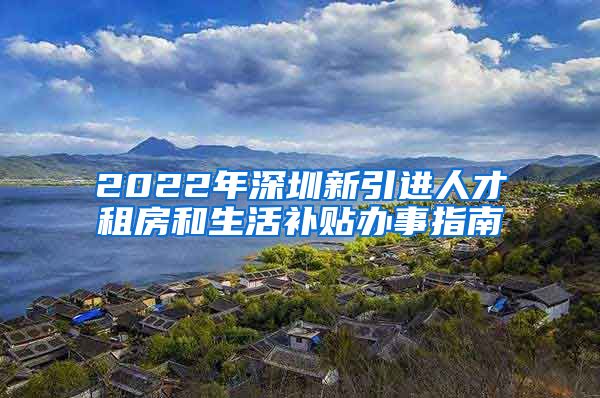 2022年深圳新引进人才租房和生活补贴办事指南